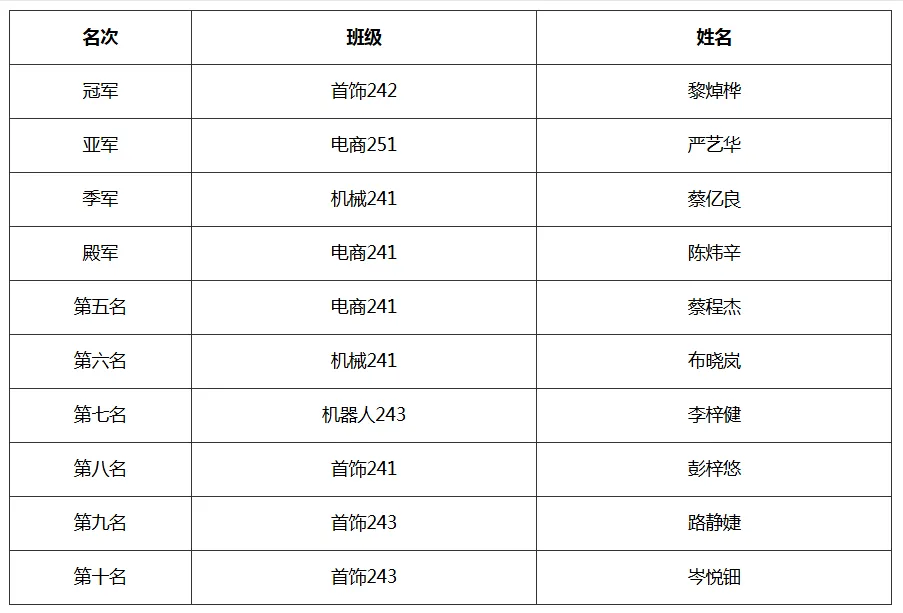 | 名次 | 班级 | 姓名 |
|---|---|---|
| 冠军 | 首饰242 | 黎焯桦 |
| 亚军 | 电商251 | 严艺华 |
| 季军 | 机械241 | 蔡亿良 |
| 殿军 | 电商241 | 陈炜辛 |
| 第五名 | 电商241 | 蔡程杰 |
| 第六名 | 机械241 | 布晓岚 |
| 第七名 | 机器人243 | 李梓健 |
| 第八名 | 首饰241 | 彭梓悠 |
| 第九名 | 首饰243 | 路静婕 |
| 第十名 | 首饰243 | 岑悦钿 |